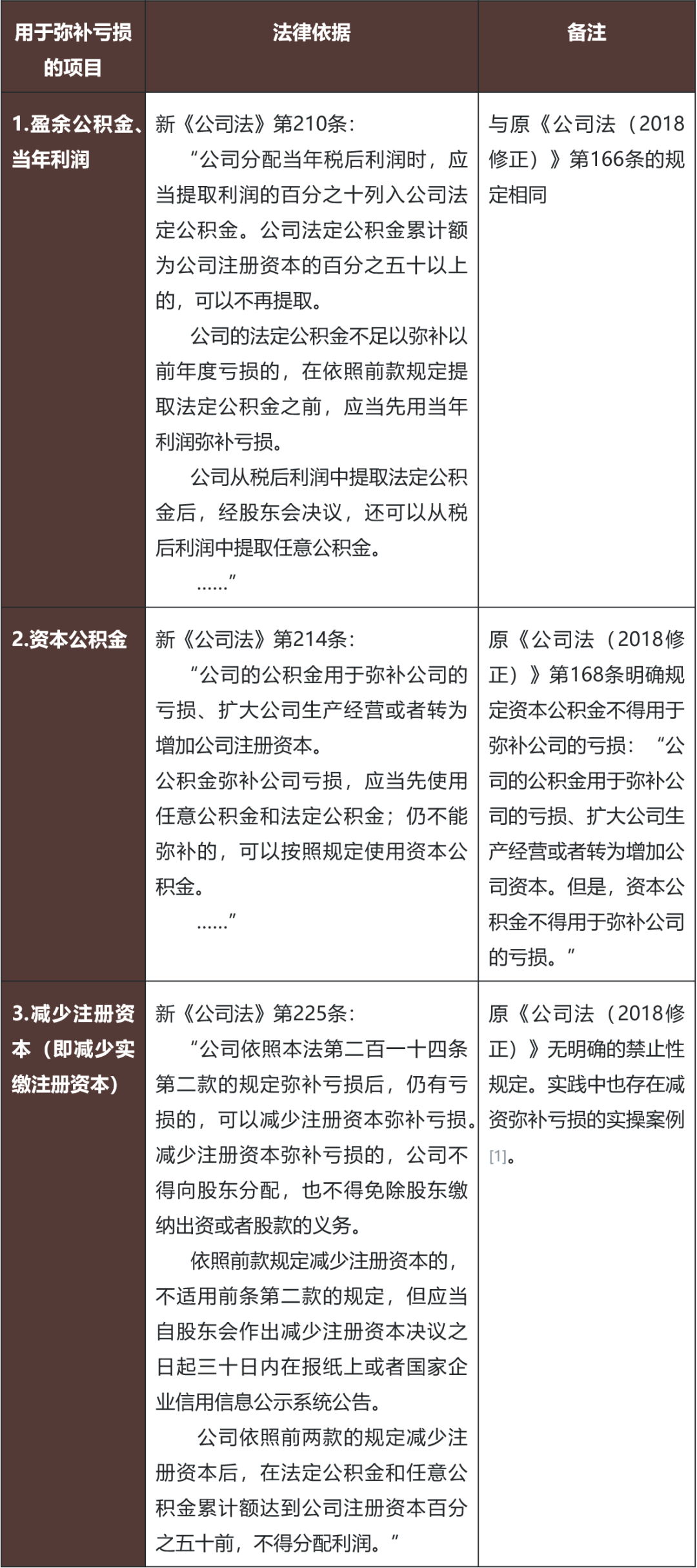 | 用于弥补亏损的项目 | 法律依据 | 备注 |
|---|---|---|
| 1.盈余公积金、当年利润 | 新《公司法》第210条：<br>“公司分配当年税后利润时，应当提取利润的百分之十列入公司法定公积金。公司法定公积金累计额为公司注册资本的百分之五十以上的，可以不再提取。<br>公司的法定公积金不足以弥补以前年度亏损的，在依照前款规定提取法定公积金之前，应当先用当年利润弥补亏损。<br>公司从税后利润中提取法定公积金后，经股东会决议，还可以从税后利润中提取任意公积金。<br>……” | 与原《公司法（2018修正）》第166条的规定相同 |
| 2.资本公积金 | 新《公司法》第214条：<br>“公司的公积金用于弥补公司的亏损、扩大公司生产经营或者转为增加公司注册资本。<br>公积金弥补公司亏损，应当先使用任意公积金和法定公积金；仍不能弥补的，可以按照规定使用资本公积金。<br>……” | 原《公司法（2018修正）》第168条明确规定资本公积金不得用于弥补公司的亏损：“公司的公积金用于弥补公司的亏损、扩大公司生产经营或者转为增加公司资本。但是，资本公积金不得用于弥补公司的亏损。” |
| 3.减少注册资本（即减少实缴注册资本） | 新《公司法》第225条：<br>“公司依照本法第二百一十四条第二款的规定弥补亏损后，仍有亏损的，可以减少注册资本弥补亏损。减少注册资本弥补亏损的，公司不得向股东分配，也不得免除股东缴纳出资或者股款的义务。<br>依照前款规定减少注册资本的，不适用前条第二款的规定，但应当自股东会作出减少注册资本决议之日起三十日内在报纸上或者国家企业信用信息公示系统公告。<br>公司依照前两款的规定减少注册资本后，在法定公积金和任意公积金累计额达到公司注册资本百分之五十前，不得分配利润。” | 原《公司法（2018修正）》无明确的禁止性规定。实践中也存在减资弥补亏损的实操案例[1]。 |